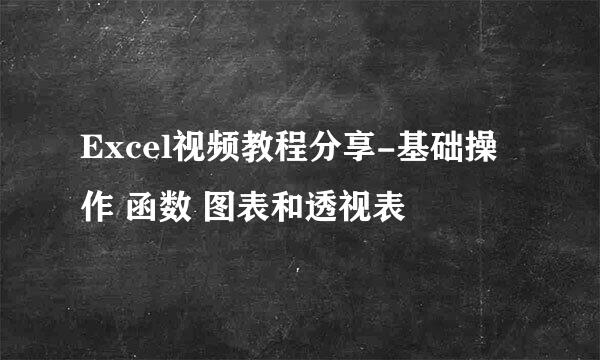 Excel视频教程分享-基础操作 函数 图表和透视表